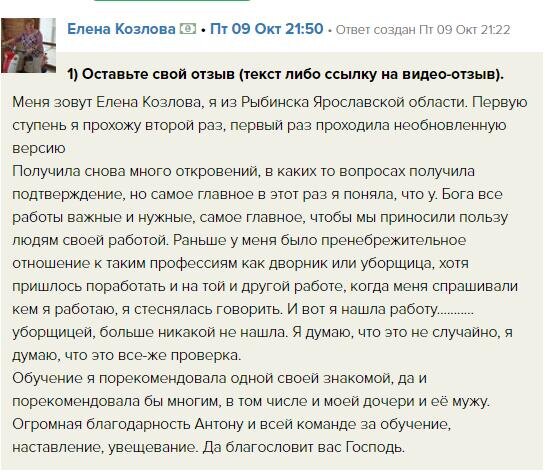 Елена Козлова • Пт 09 Окт 21:50 • Ответ создан Пт 09 Окт 21:22

1) Оставьте свой отзыв (текст либо ссылку на видео-отзыв).

Меня зовут Елена Козлова, я из Рыбинска Ярославской области. Первую ступень я прохожу второй раз, первый раз проходила необновленную версию
Получила снова много откровений, в каких то вопросах получила подтверждение, но самое главное в этот раз я поняла, что у. Бога все работы важные и нужные, самое главное, чтобы мы приносили пользу людям своей работой. Раньше у меня было пренебрежительное отношение к таким профессиям как дворник или уборщица, хотя пришлось поработать и на той и другой работе, когда меня спрашивали кем я работаю, я стеснялась говорить. И вот я нашла работу.......... уборщицей, больше никакой не нашла. Я думаю, что это не случайно, я думаю, что это все-же проверка.
Обучение я порекомендовала одной своей знакомой, да и порекомендовала бы многим, в том числе и моей дочери и её мужу.
Огромная благодарность Антону и всей команде за обучение, наставление, увещевание. Да благословит вас Господь.